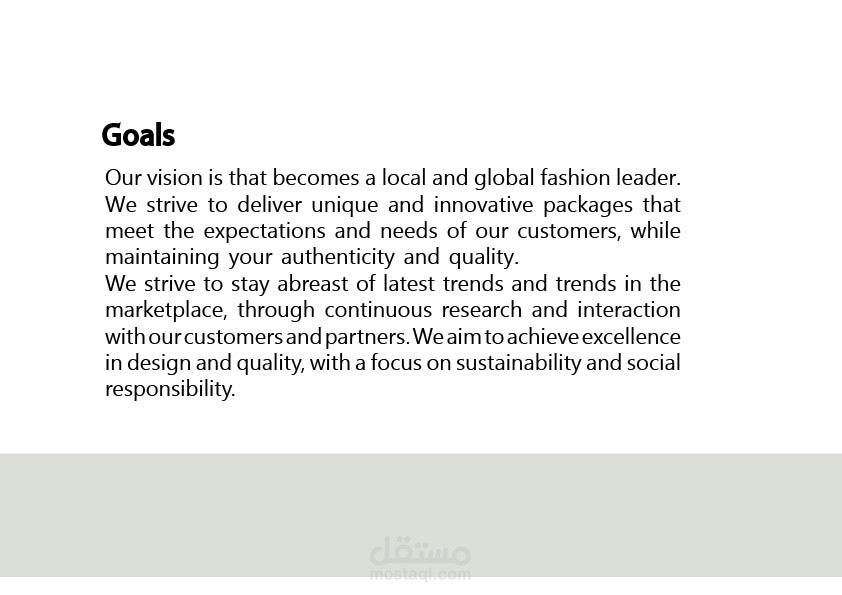 Goals

Our vision is that becomes a local and global fashion leader. We strive to deliver unique and innovative packages that meet the expectations and needs of our customers, while maintaining your authenticity and quality.

We strive to stay abreast of latest trends and trends in the marketplace, through continuous research and interaction with our customers and partners. We aim to achieve excellence in design and quality, with a focus on sustainability and social responsibility.

مستقل
mostaql.com